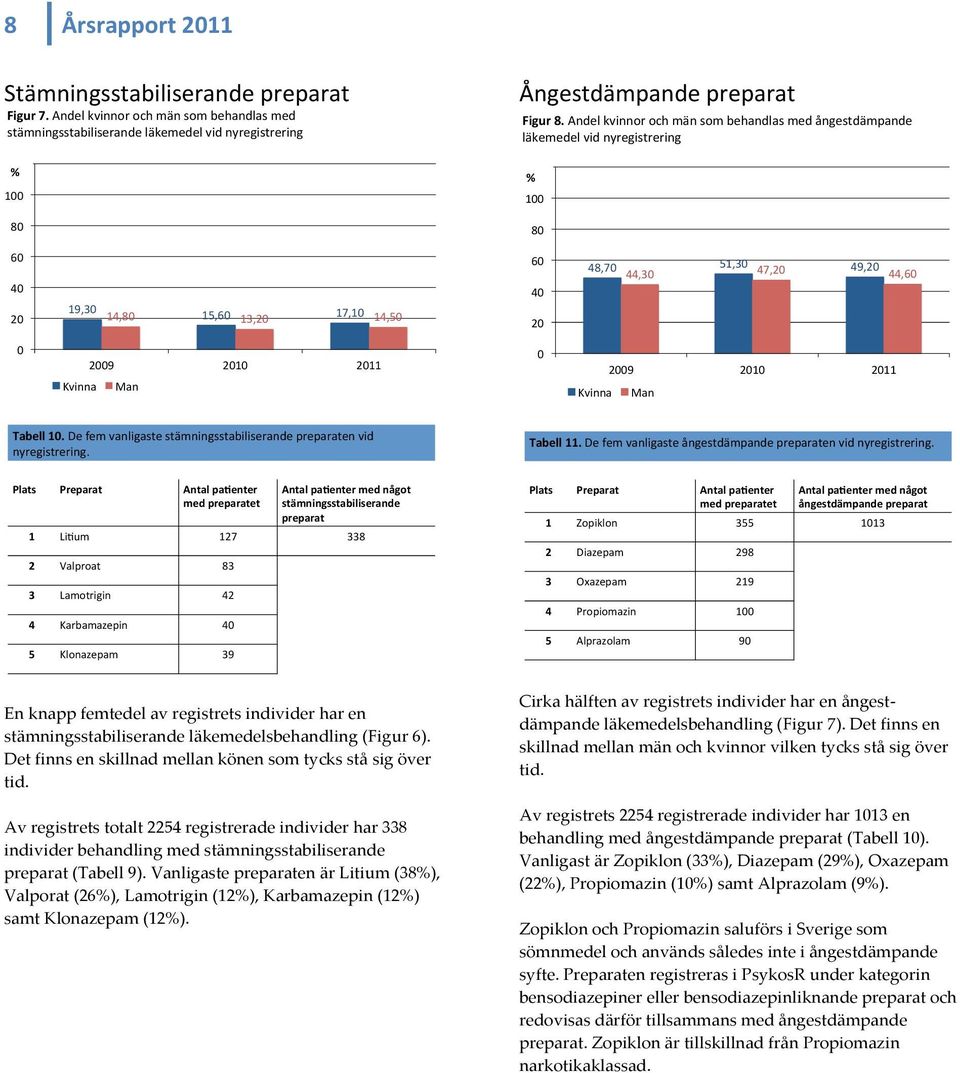 8 Årsrapport 2011

Stämningsstabiliserande preparat

Figur 7. Andel kvinnor och män som behandlas med stämningsstabiliserande läkemedel vid nyregistrering

%
100
80
60
40
20
0

19,30 14,80 15,60 13,20 17,10 14,50

2009 2010 2011

Kvinna Man

Tabell 10. De fem vanligaste stämningsstabiliserande preparaten vid nyregistrering.

| Plats | Preparat | Antal patienter med preparatet | Antal patienter med något stämningsstabiliserande preparat |
|---|---|---|---|
| 1 | Litium | 127 | 338 |
| 2 | Valproat | 83 | |
| 3 | Lamotrigin | 42 | |
| 4 | Karbamazepin | 40 | |
| 5 | Klonazepam | 39 | |

En knapp femtedel av registrets individer har en stämningsstabiliserande läkemedelsbehandling (Figur 6). Det finns en skillnad mellan könen som tycks stå sig över tid.

Av registrets totalt 2254 registrerade individer har 338 individer behandling med stämningsstabiliserande preparat (Tabell 9). Vanligaste preparaten är Litium (38%), Valporat (26%), Lamotrigin (12%), Karbamazepin (12%) samt Klonazepam (12%).

Ångestdämpande preparat

Figur 8. Andel kvinnor och män som behandlas med ångestdämpande läkemedel vid nyregistrering

%
100
80
60
40
20
0

48,70 44,30 51,30 47,20 49,20 44,60

2009 2010 2011

Kvinna Man

Tabell 11. De fem vanligaste ångestdämpande preparaten vid nyregistrering.

| Plats | Preparat | Antal patienter med preparatet | Antal patienter med något ångestdämpande preparat |
|---|---|---|---|
| 1 | Zopiklon | 355 | 1013 |
| 2 | Diazepam | 298 | |
| 3 | Oxazepam | 219 | |
| 4 | Propiomazin | 100 | |
| 5 | Alprazolam | 90 | |

Cirka hälften av registrets individer har en ångestdämpande läkemedelsbehandling (Figur 7). Det finns en skillnad mellan män och kvinnor vilken tycks stå sig över tid.

Av registrets 2254 registrerade individer har 1013 en behandling med ångestdämpande preparat (Tabell 10). Vanligast är Zopiklon (33%), Diazepam (29%), Oxazepam (22%), Propiomazin (10%) samt Alprazolam (9%).

Zopiklon och Propiomazin saluförs i Sverige som sömnmedel och används således inte i ångestdämpande syfte. Preparaten registreras i PsykosR under kategorin bensodiazepiner eller bensodiazepinliknande preparat och redovisas därför tillsammans med ångestdämpande preparat. Zopiklon är tillskillnad från Propiomazin narkotikaklassad.